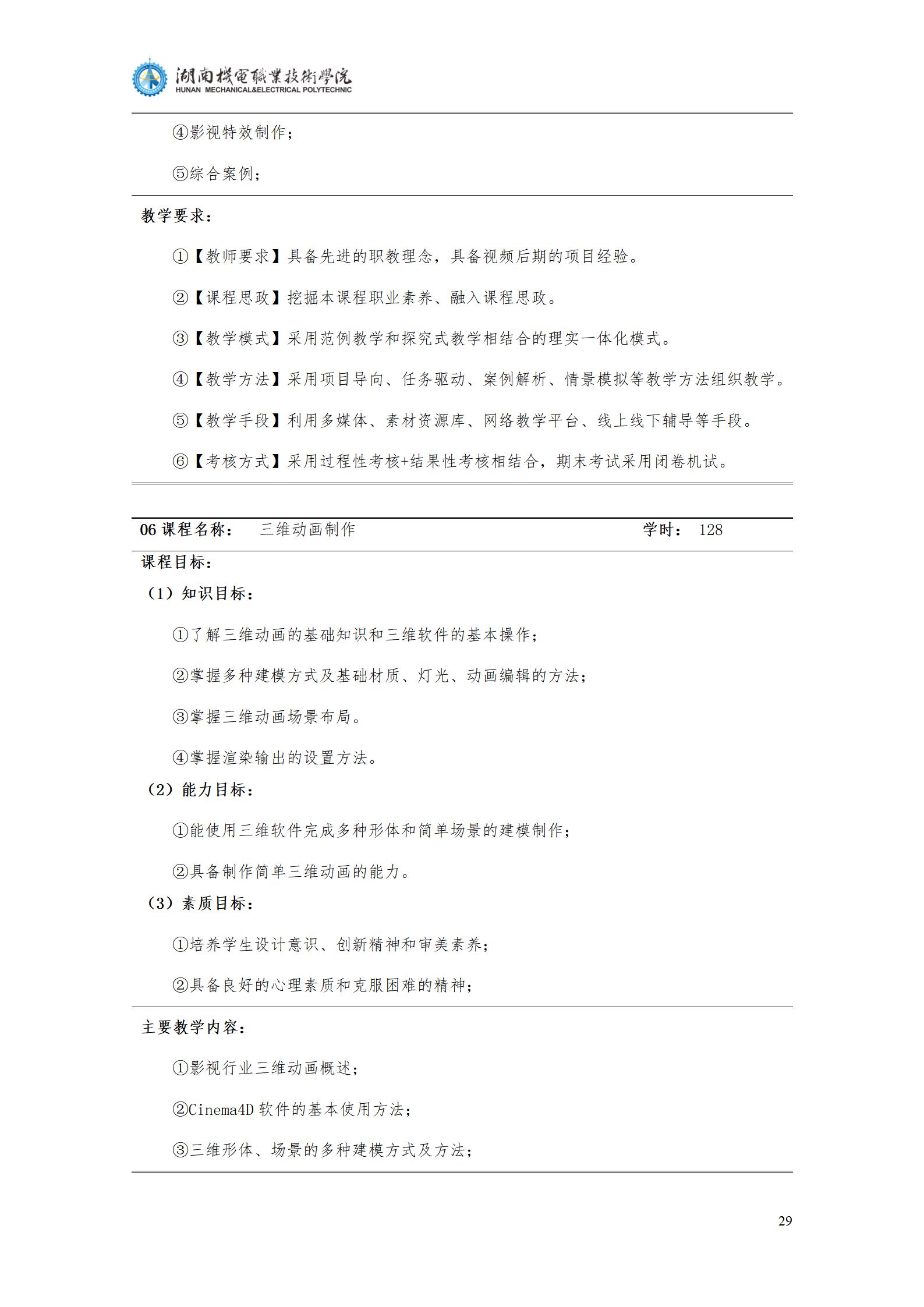 湖南機電職業技術學院
HUNAN MECHANICAL&ELECTRICAL POLYTECHNIC

④影视特效制作；

⑤综合案例；

教学要求：

①【教师要求】具备先进的职教理念，具备视频后期的项目经验。

②【课程思政】挖掘本课程职业素养、融入课程思政。

③【教学模式】采用范例教学和探究式教学相结合的理实一体化模式。

④【教学方法】采用项目导向、任务驱动、案例解析、情景模拟等教学方法组织教学。

⑤【教学手段】利用多媒体、素材资源库、网络教学平台、线上线下辅导等手段。

⑥【考核方式】采用过程性考核+结果性考核相结合，期末考试采用闭卷机试。

06 课程名称：　三维动画制作　学时：　128

课程目标：

（1）知识目标：

①了解三维动画的基础知识和三维软件的基本操作；

②掌握多种建模方式及基础材质、灯光、动画编辑的方法；

③掌握三维动画场景布局。

④掌握渲染输出的设置方法。

（2）能力目标：

①能使用三维软件完成多种形体和简单场景的建模制作；

②具备制作简单三维动画的能力。

（3）素质目标：

①培养学生设计意识、创新精神和审美素养；

②具备良好的心理素质和克服困难的精神；

主要教学内容：

①影视行业三维动画概述；

②Cinema4D 软件的基本使用方法；

③三维形体、场景的多种建模方式及方法；

29